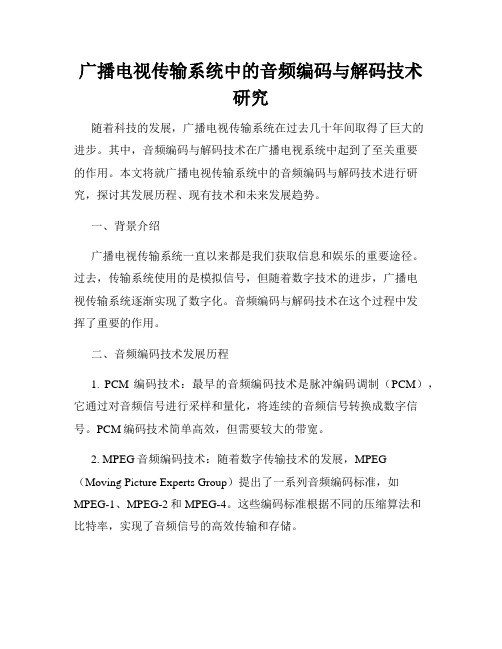 广播电视传输系统中的音频编码与解码技术研究

随着科技的发展，广播电视传输系统在过去几十年间取得了巨大的进步。其中，音频编码与解码技术在广播电视系统中起到了至关重要的作用。本文将就广播电视传输系统中的音频编码与解码技术进行研究，探讨其发展历程、现有技术和未来发展趋势。

一、背景介绍

广播电视传输系统一直以来都是我们获取信息和娱乐的重要途径。过去，传输系统使用的是模拟信号，但随着数字技术的进步，广播电视传输系统逐渐实现了数字化。音频编码与解码技术在这个过程中发挥了重要的作用。

二、音频编码技术发展历程

1. PCM 编码技术：最早的音频编码技术是脉冲编码调制（PCM），它通过对音频信号进行采样和量化，将连续的音频信号转换成数字信号。PCM 编码技术简单高效，但需要较大的带宽。

2. MPEG 音频编码技术：随着数字传输技术的发展，MPEG（Moving Picture Experts Group）提出了一系列音频编码标准，如 MPEG-1、MPEG-2 和 MPEG-4。这些编码标准根据不同的压缩算法和比特率，实现了音频信号的高效传输和存储。